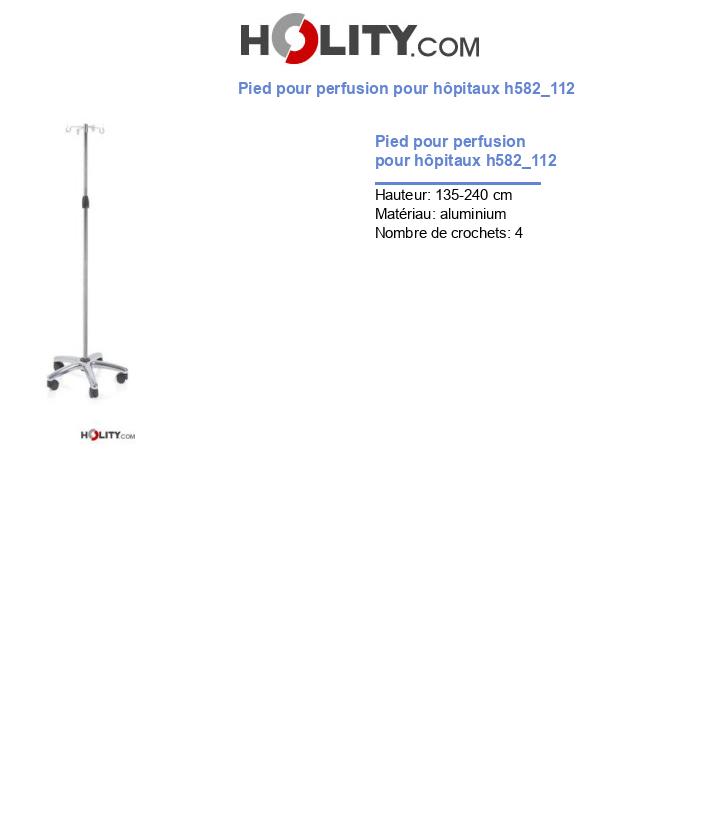 HOLITY.COM

Pied pour perfusion pour hôpitaux h582_112

HOLITY.COM

Pied pour perfusion pour hôpitaux h582_112

Hauteur: 135-240 cm
Matériau: aluminium
Nombre de crochets: 4